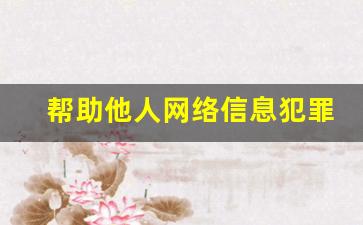 帮助他人网络信息犯罪